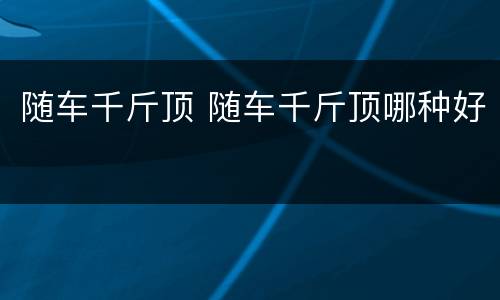 随车千斤顶 随车千斤顶哪种好